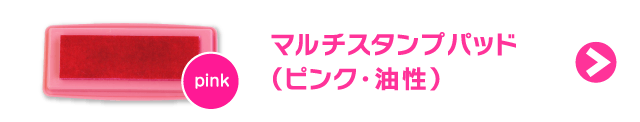 pink

マルチスタンプパッド
（ピンク・油性）